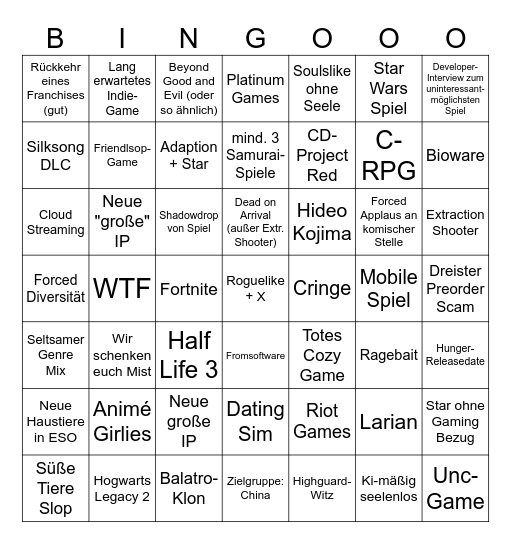 | B | I | N | G | O | O | O |
|---|---|---|---|---|---|---|
| Rückkehr eines Franchises (gut) | Lang erwartetes Indie-Game | Beyond Good and Evil (oder so ähnlich) | Platinum Games | Soulslike ohne Seele | Star Wars Spiel | Developer-Interview zum uninteressant-möglichsten Spiel |
| Silksong DLC | Friendlsop-Game | Adaption + Star | mind. 3 Samurai-Spiele | CD-Project Red | C-RPG | Bioware |
| Cloud Streaming | Neue "große" IP | Shadowdrop von Spiel | Dead on Arrival (außer Extr. Shooter) | Hideo Kojima | Forced Applaus an komischer Stelle | Extraction Shooter |
| Forced Diversität | WTF | Fortnite | Roguelike + X | Cringe | Mobile Spiel | Dreister Preorder Scam |
| Seltsamer Genre Mix | Wir schenken euch Mist | Half Life 3 | Fromsoftware | Totes Cozy Game | Ragebait | Hunger-Releasedate |
| Neue Haustiere in ESO | Animé Girlies | Neue große IP | Dating Sim | Riot Games | Larian | Star ohne Gaming Bezug |
| Süße Tiere Slop | Hogwarts Legacy 2 | Balatro-Klon | Zielgruppe: China | Highguard-Witz | Ki-mäßig seelenlos | Unc-Game |